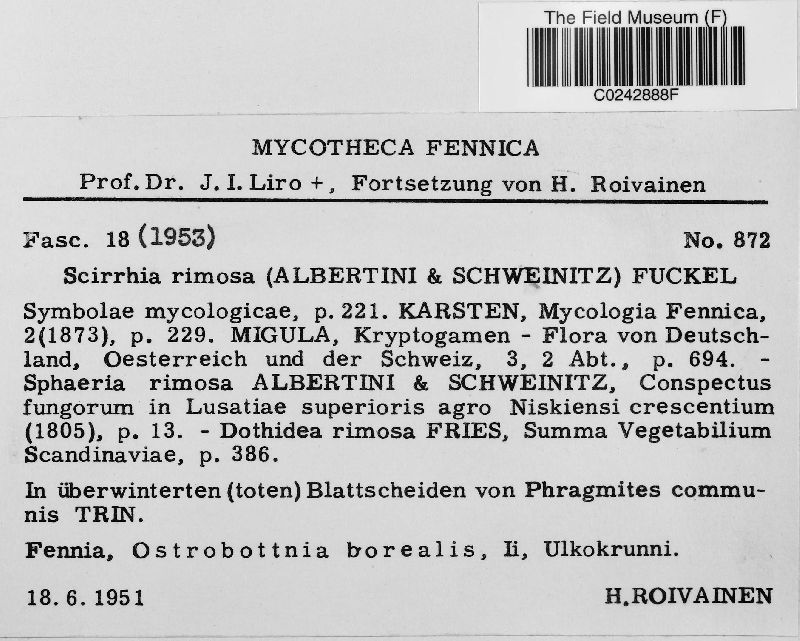 The Field Museum (F)
C0242888F

MYCOTHECA FENNICA
Prof. Dr. J. I. Liro +, Fortsetzung von H. Roivainen

Fasc. 18 (1953) No. 872

Scirrhia rimosa (ALBERTINI & SCHWEINITZ) FUCKEL

Symbolae mycologicae, p. 221. KARSTEN, Mycologia Fennica, 2(1873), p. 229. MIGULA, Kryptogamen - Flora von Deutschland, Oesterreich und der Schweiz, 3, 2 Abt., p. 694. - Sphaeria rimosa ALBERTINI & SCHWEINITZ, Conspectus fungorum in Lusatiae superioris agro Niskiensi crescentium (1805), p. 13. - Dothidea rimosa FRIES, Summa Vegetabilium Scandinaviae, p. 386.

In überwinterten (toten) Blattscheiden von Phragmites communis TRIN.

Fennia, Ostrobottnia borealis, Ii, Ulkokrunni.

18. 6. 1951 H. ROIVAINEN